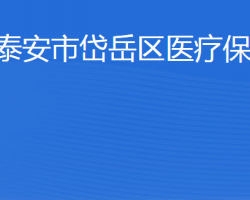 泰安市岱岳区医疗保